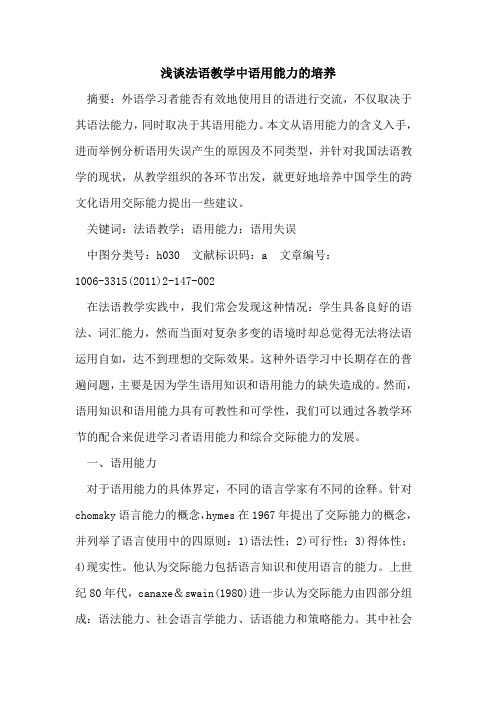 浅谈法语教学中语用能力的培养

摘要：外语学习者能否有效地使用目的语进行交流，不仅取决于其语法能力，同时取决于其语用能力。本文从语用能力的含义入手，进而举例分析语用失误产生的原因及不同类型，并针对我国法语教学的现状，从教学组织的各环节出发，就更好地培养中国学生的跨文化语用交际能力提出一些建议。

关键词：法语教学；语用能力；语用失误

中图分类号：h030　文献标识码：a　文章编号：1006-3315(2011)2-147-002

在法语教学实践中，我们常会发现这种情况：学生具备良好的语法、词汇能力，然而当面对复杂多变的语境时却总觉得无法将法语运用自如，达不到理想的交际效果。这种外语学习中长期存在的普遍问题，主要是因为学生语用知识和语用能力的缺失造成的。然而，语用知识和语用能力具有可教性和可学性，我们可以通过各教学环节的配合来促进学习者语用能力和综合交际能力的发展。

一、语用能力

对于语用能力的具体界定，不同的语言学家有不同的诠释。针对chomsky语言能力的概念，hymes在1967年提出了交际能力的概念，并列举了语言使用中的四原则：1)语法性；2)可行性；3)得体性；4)现实性。他认为交际能力包括语言知识和使用语言的能力。上世纪80年代，canaxe＆swain(1980)进一步认为交际能力由四部分组成：语法能力、社会语言学能力、话语能力和策略能力。其中社会